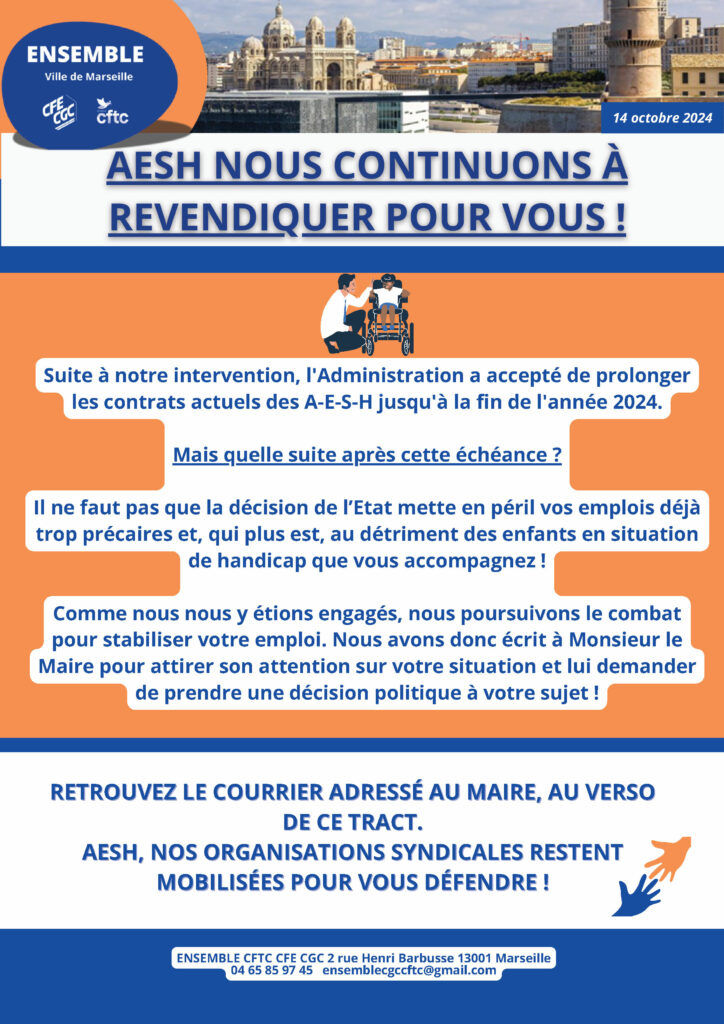 ENSEMBLE
Ville de Marseille

CFE CGC

cftc

14 octobre 2024

AESH NOUS CONTINUONS À REVENDIQUER POUR VOUS !

Suite à notre intervention, l'Administration a accepté de prolonger les contrats actuels des A-E-S-H jusqu'à la fin de l'année 2024.

Mais quelle suite après cette échéance ?

Il ne faut pas que la décision de l'Etat mette en péril vos emplois déjà trop précaires et, qui plus est, au détriment des enfants en situation de handicap que vous accompagnez !

Comme nous nous y étions engagés, nous poursuivons le combat pour stabiliser votre emploi. Nous avons donc écrit à Monsieur le Maire pour attirer son attention sur votre situation et lui demander de prendre une décision politique à votre sujet !

RETROUVEZ LE COURRIER ADRESSÉ AU MAIRE, AU VERSO DE CE TRACT.
AESH, NOS ORGANISATIONS SYNDICALES RESTENT MOBILISÉES POUR VOUS DÉFENDRE !

ENSEMBLE CFTC CFE CGC 2 rue Henri Barbusse 13001 Marseille
04 65 85 97 45 ensemblecgccftc@gmail.com